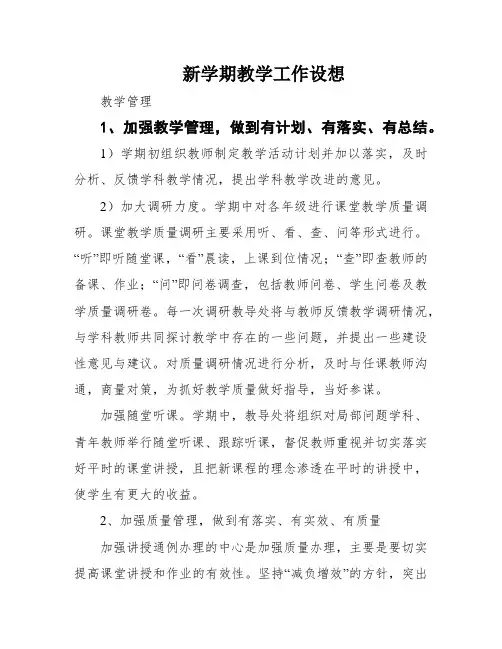 新学期教学工作设想

教学管理

1、加强教学管理，做到有计划、有落实、有总结。

1）学期初组织教师制定教学活动计划并加以落实，及时分析、反馈学科教学情况，提出学科教学改进的意见。

2）加大调研力度。学期中对各年级进行课堂教学质量调研。课堂教学质量调研主要采用听、看、查、问等形式进行。“听”即听随堂课，“看”晨读，上课到位情况；“查”即查教师的备课、作业；“问”即问卷调查，包括教师问卷、学生问卷及教学质量调研卷。每一次调研教导处将与教师反馈教学调研情况，与学科教师共同探讨教学中存在的一些问题，并提出一些建设性意见与建议。对质量调研情况进行分析，及时与任课教师沟通，商量对策，为抓好教学质量做好指导，当好参谋。

加强随堂听课。学期中，教导处将组织对局部问题学科、青年教师举行随堂听课、跟踪听课，督促教师重视并切实落实好平时的课堂讲授，且把新课程的理念渗透在平时的讲授中，使学生有更大的收益。

2、加强质量管理，做到有落实、有实效、有质量

加强讲授通例办理的中心是加强质量办理，主要是要切实提高课堂讲授和作业的有效性。坚持“减负增效”的方针，突出